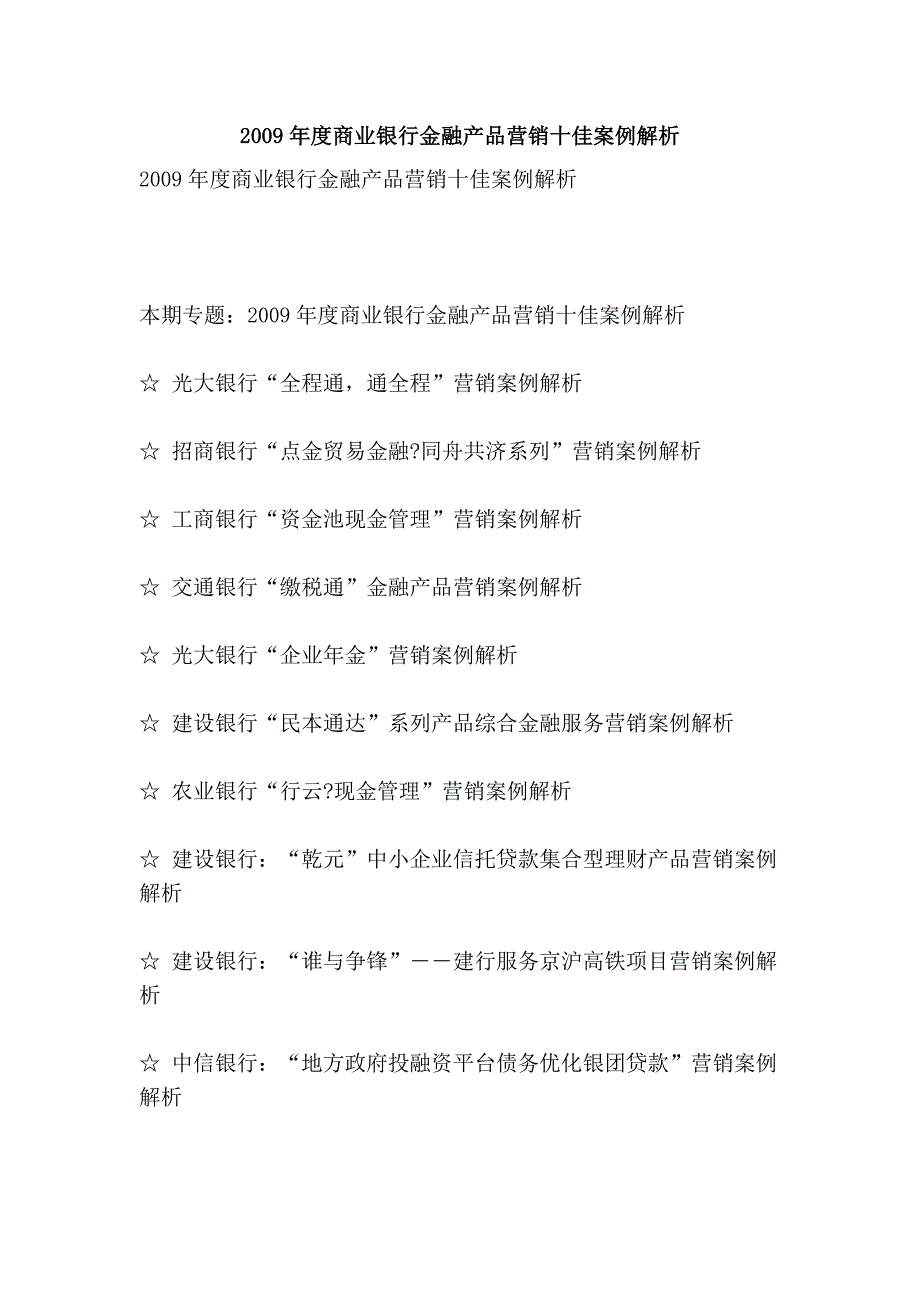 2009 年度商业银行金融产品营销十佳案例解析

2009 年度商业银行金融产品营销十佳案例解析

本期专题：2009 年度商业银行金融产品营销十佳案例解析

☆ 光大银行“全程通，通全程”营销案例解析

☆ 招商银行“点金贸易金融?同舟共济系列”营销案例解析

☆ 工商银行“资金池现金管理”营销案例解析

☆ 交通银行“缴税通”金融产品营销案例解析

☆ 光大银行“企业年金”营销案例解析

☆ 建设银行“民本通达”系列产品综合金融服务营销案例解析

☆ 农业银行“行云?现金管理”营销案例解析

☆ 建设银行：“乾元”中小企业信托贷款集合型理财产品营销案例解析

☆ 建设银行：“谁与争锋”——建行服务京沪高铁项目营销案例解析

☆ 中信银行：“地方政府投融资平台债务优化银团贷款”营销案例解析